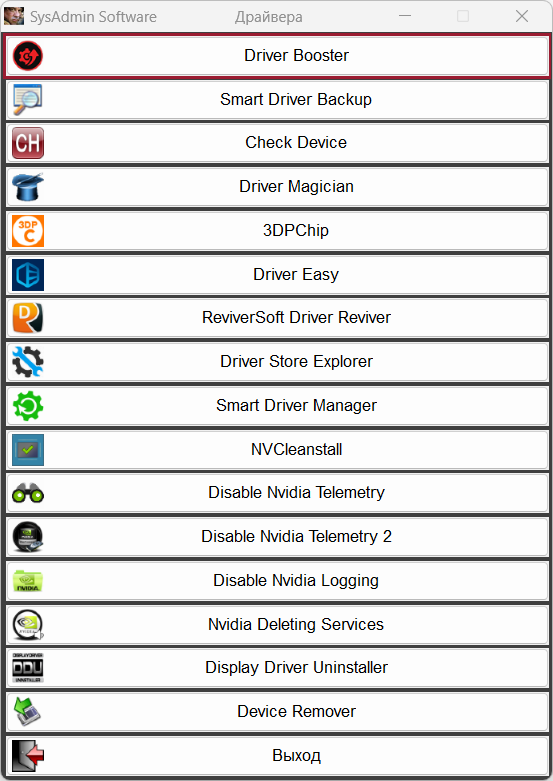 SysAdmin Software Драйвера

Driver Booster

Smart Driver Backup

CH Check Device

Driver Magician

3DP C 3DPChip

Driver Easy

ReviverSoft Driver Reviver

Driver Store Explorer

Smart Driver Manager

NVCleanstall

Disable Nvidia Telemetry

Disable Nvidia Telemetry 2

NVIDIA Disable Nvidia Logging

Nvidia Deleting Services

DISPLAY DRIVER DDU UNINSTALLER Display Driver Uninstaller

Device Remover

Выход